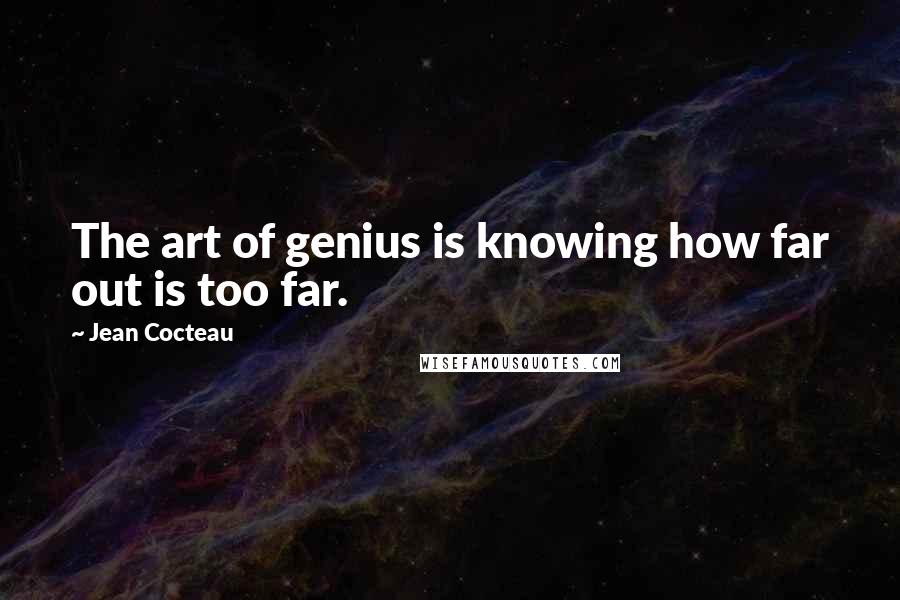 The art of genius is knowing how far out is too far.

~ Jean Cocteau

WISEFAMOUSQUOTES.COM